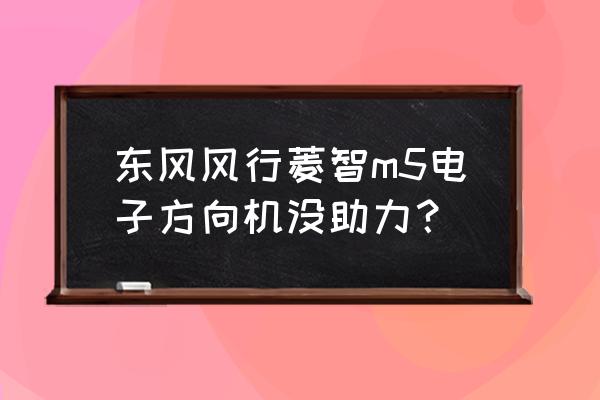 东风风行菱智m5电子方向机没助力？